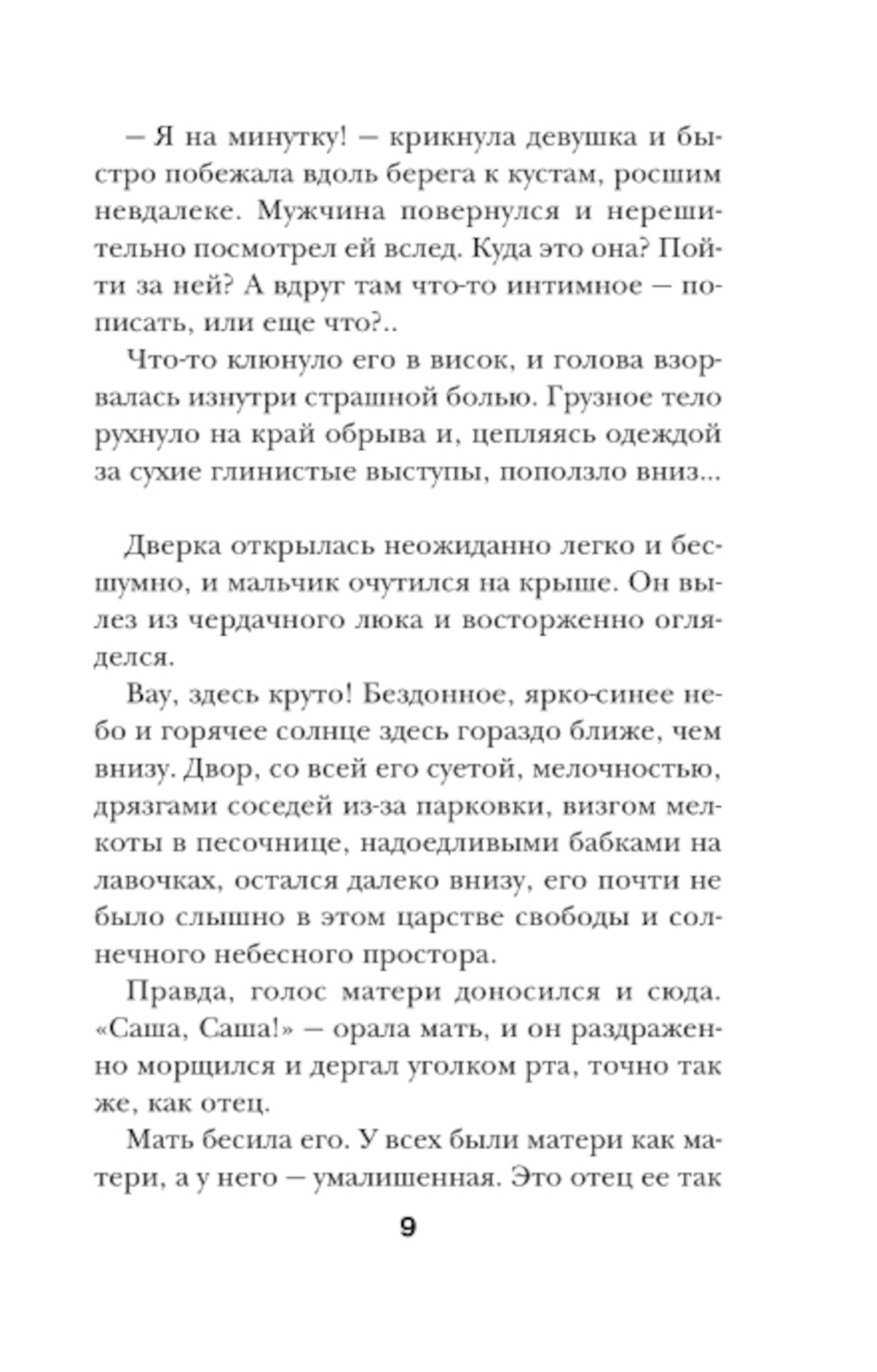 — Я на минутку! — крикнула девушка и быстро побежала вдоль берега к кустам, росшим невдалеке. Мужчина повернулся и нерешительно посмотрел ей вслед. Куда это она? Пойти за ней? А вдруг там что-то интимное — пописать, или еще что?..

Что-то клюнуло его в висок, и голова взорвалась изнутри страшной болью. Грузное тело рухнуло на край обрыва и, цепляясь одеждой за сухие глинистые выступы, поползло вниз...

Дверка открылась неожиданно легко и бесшумно, и мальчик очутился на крыше. Он вылез из чердачного люка и восторженно огляделся.

Вау, здесь круто! Бездонное, ярко-синее небо и горячее солнце здесь гораздо ближе, чем внизу. Двор, со всей его суетой, мелочностью, дрязгами соседей из-за парковки, визгом мелкоты в песочнице, надоедливыми бабками на лавочках, остался далеко внизу, его почти не было слышно в этом царстве свободы и солнечного небесного простора.

Правда, голос матери доносился и сюда. «Саша, Саша!» — орала мать, и он раздраженно морщился и дергал уголком рта, точно так же, как отец.

Мать бесила его. У всех были матери как матери, а у него — умалишенная. Это отец ее так

9